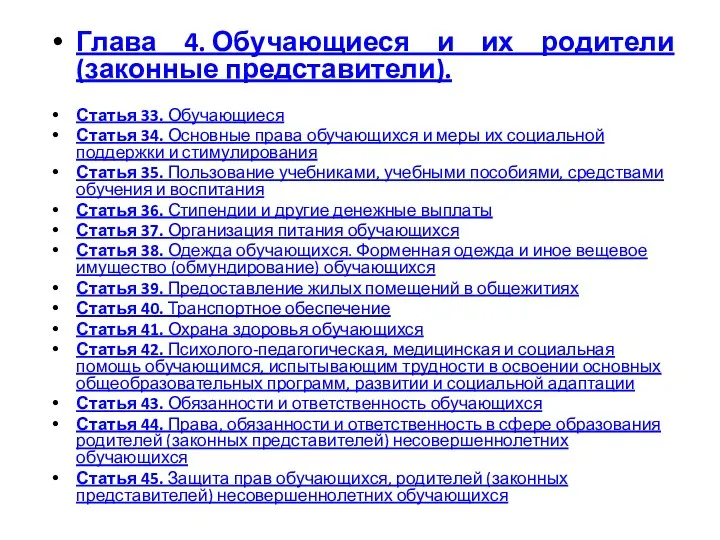 • Глава 4. Обучающиеся и их родители (законные представители).

• Статья 33. Обучающиеся
• Статья 34. Основные права обучающихся и меры их социальной поддержки и стимулирования
• Статья 35. Пользование учебниками, учебными пособиями, средствами обучения и воспитания
• Статья 36. Стипендии и другие денежные выплаты
• Статья 37. Организация питания обучающихся
• Статья 38. Одежда обучающихся. Форменная одежда и иное вещевое имущество (обмундирование) обучающихся
• Статья 39. Предоставление жилых помещений в общежитиях
• Статья 40. Транспортное обеспечение
• Статья 41. Охрана здоровья обучающихся
• Статья 42. Психолого-педагогическая, медицинская и социальная помощь обучающимся, испытывающим трудности в освоении основных общеобразовательных программ, развитии и социальной адаптации
• Статья 43. Обязанности и ответственность обучающихся
• Статья 44. Права, обязанности и ответственность в сфере образования родителей (законных представителей) несовершеннолетних обучающихся
• Статья 45. Защита прав обучающихся, родителей (законных представителей) несовершеннолетних обучающихся